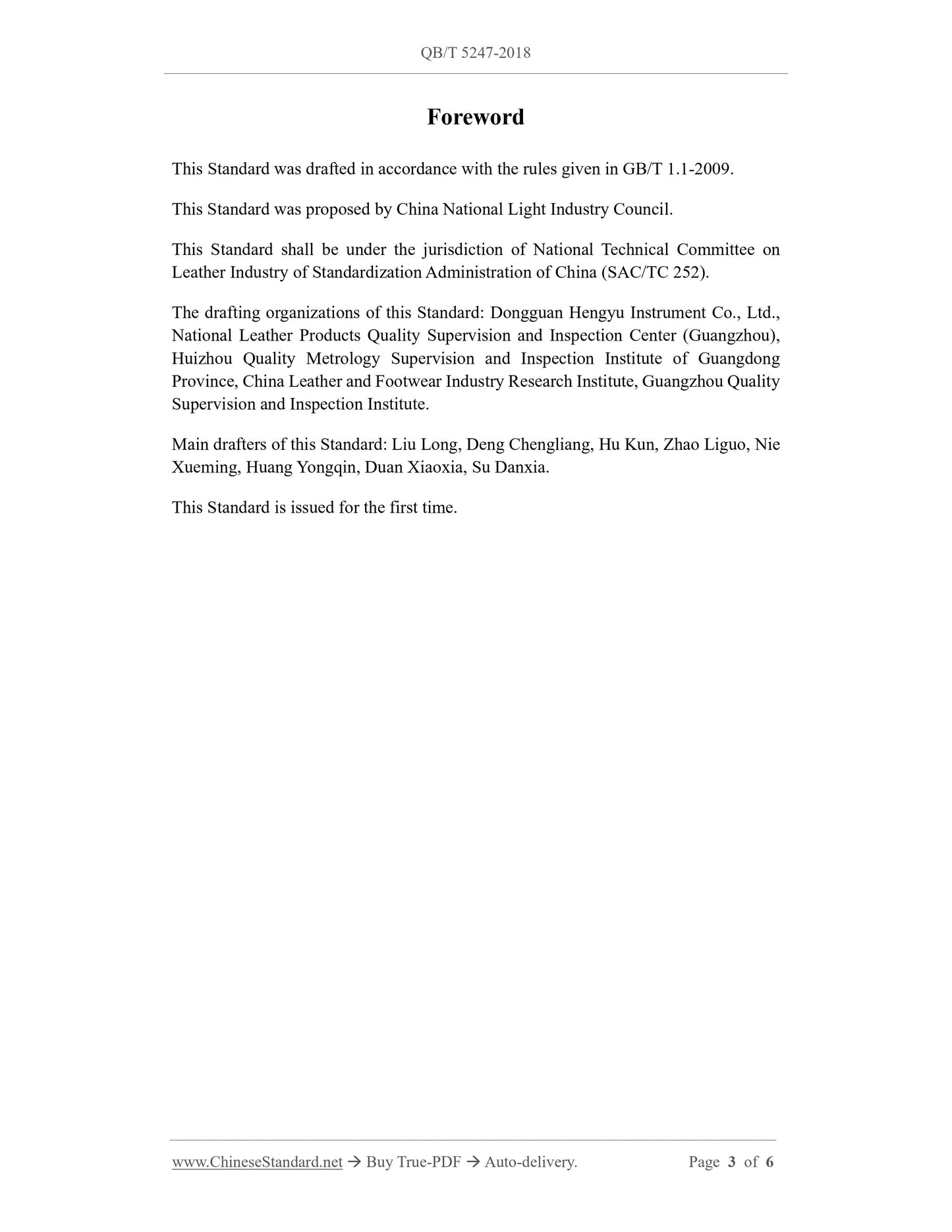 QB/T 5247-2018

Foreword

This Standard was drafted in accordance with the rules given in GB/T 1.1-2009.

This Standard was proposed by China National Light Industry Council.

This Standard shall be under the jurisdiction of National Technical Committee on Leather Industry of Standardization Administration of China (SAC/TC 252).

The drafting organizations of this Standard: Dongguan Hengyu Instrument Co., Ltd., National Leather Products Quality Supervision and Inspection Center (Guangzhou), Huizhou Quality Metrology Supervision and Inspection Institute of Guangdong Province, China Leather and Footwear Industry Research Institute, Guangzhou Quality Supervision and Inspection Institute.

Main drafters of this Standard: Liu Long, Deng Chengliang, Hu Kun, Zhao Liguo, Nie Xueming, Huang Yongqin, Duan Xiaoxia, Su Danxia.

This Standard is issued for the first time.

www.ChineseStandard.net → Buy True-PDF → Auto-delivery. Page 3 of 6